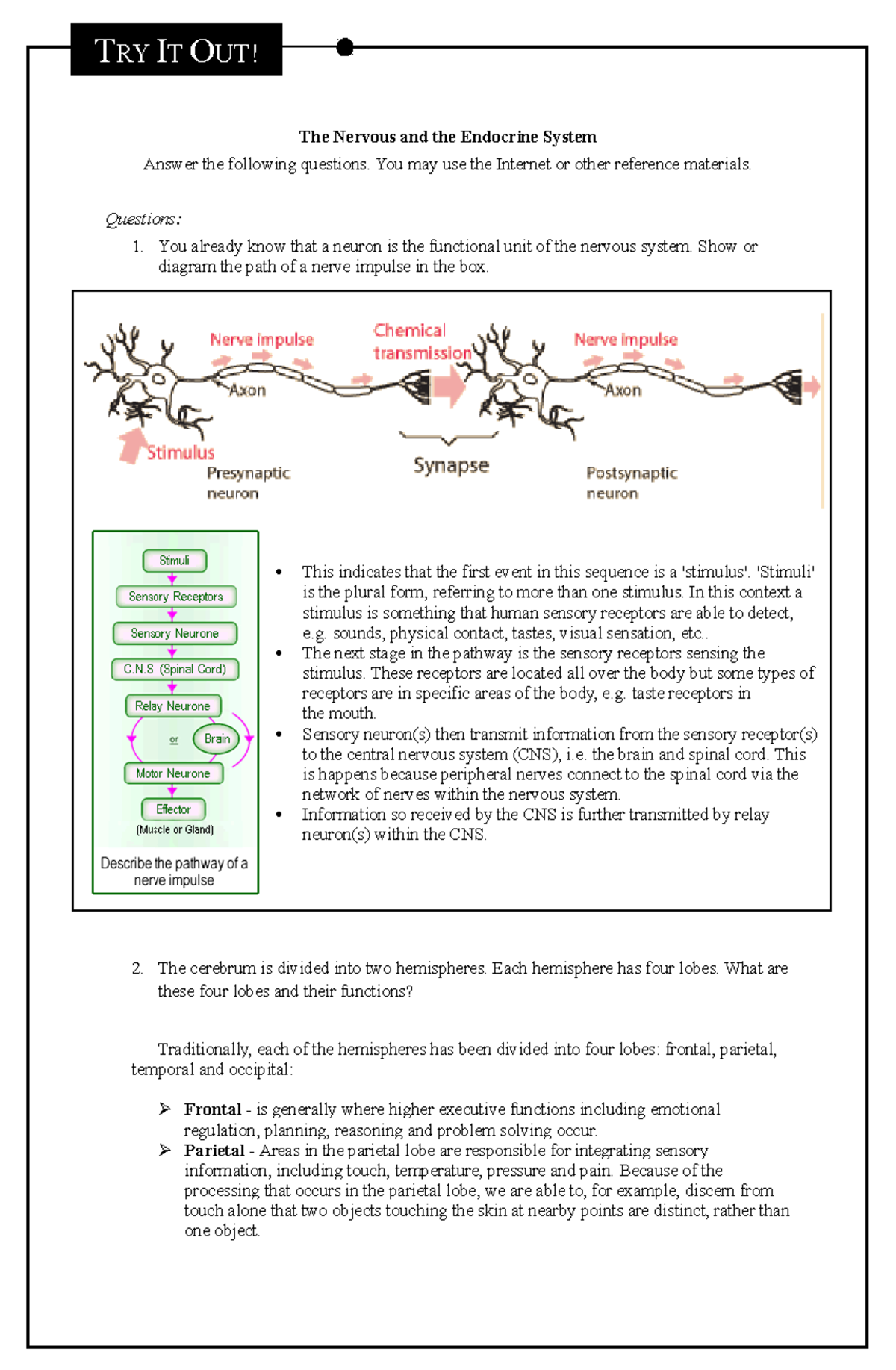 TRY IT OUT!

The Nervous and the Endocrine System
Answer the following questions. You may use the Internet or other reference materials.

Questions:
1. You already know that a neuron is the functional unit of the nervous system. Show or diagram the path of a nerve impulse in the box.

Nerve impulse
Chemical transmission
Nerve impulse
Axon
Axon
Stimulus
Presynaptic neuron
Synapse
Postsynaptic neuron

Stimuli
Sensory Receptors
Sensory Neurone
C.N.S (Spinal Cord)
Relay Neurone
or
Brain
Motor Neurone
Effector
(Muscle or Gland)
Describe the pathway of a nerve impulse

• This indicates that the first event in this sequence is a 'stimulus'. 'Stimuli' is the plural form, referring to more than one stimulus. In this context a stimulus is something that human sensory receptors are able to detect, e.g. sounds, physical contact, tastes, visual sensation, etc..
• The next stage in the pathway is the sensory receptors sensing the stimulus. These receptors are located all over the body but some types of receptors are in specific areas of the body, e.g. taste receptors in the mouth.
• Sensory neuron(s) then transmit information from the sensory receptor(s) to the central nervous system (CNS), i.e. the brain and spinal cord. This is happens because peripheral nerves connect to the spinal cord via the network of nerves within the nervous system.
• Information so received by the CNS is further transmitted by relay neuron(s) within the CNS.

2. The cerebrum is divided into two hemispheres. Each hemisphere has four lobes. What are these four lobes and their functions?

Traditionally, each of the hemispheres has been divided into four lobes: frontal, parietal, temporal and occipital:

➢ Frontal - is generally where higher executive functions including emotional regulation, planning, reasoning and problem solving occur.
➢ Parietal - Areas in the parietal lobe are responsible for integrating sensory information, including touch, temperature, pressure and pain. Because of the processing that occurs in the parietal lobe, we are able to, for example, discern from touch alone that two objects touching the skin at nearby points are distinct, rather than one object.